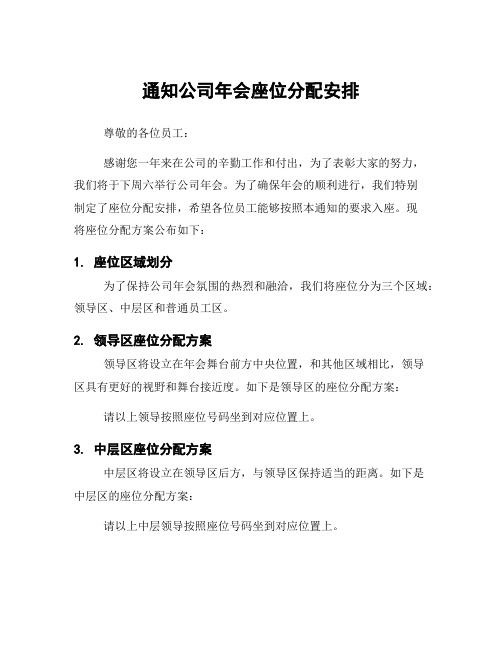 通知公司年会座位分配安排

尊敬的各位员工：

感谢您一年来在公司的辛勤工作和付出，为了表彰大家的努力，我们将于下周六举行公司年会。为了确保年会的顺利进行，我们特别制定了座位分配安排，希望各位员工能够按照本通知的要求入座。现将座位分配方案公布如下：

1. 座位区域划分

为了保持公司年会氛围的热烈和融洽，我们将座位分为三个区域：领导区、中层区和普通员工区。

2. 领导区座位分配方案

领导区将设立在年会舞台前方中央位置，和其他区域相比，领导区具有更好的视野和舞台接近度。如下是领导区的座位分配方案：

请以上领导按照座位号码坐到对应位置上。

3. 中层区座位分配方案

中层区将设立在领导区后方，与领导区保持适当的距离。如下是中层区的座位分配方案：

请以上中层领导按照座位号码坐到对应位置上。